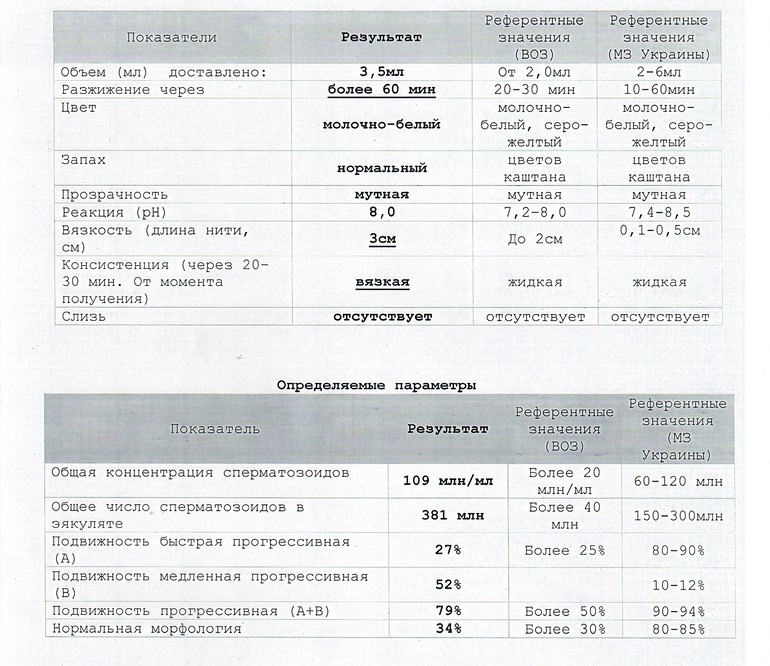 | Показатели | Результат | Референтные значения (ВОЗ) | Референтные значения (МЗ Украины) |
|---|---|---|---|
| Объем (мл) доставлено: | 3,5мл | От 2,0мл | 2-6мл |
| Разжижение через | более 60 мин | 20-30 мин | 10-60мин |
| Цвет | молочно-белый | молочно-белый, серо-желтый | молочно-белый, серо-желтый |
| Запах | нормальный | цветов каштана | цветов каштана |
| Прозрачность | мутная | мутная | мутная |
| Реакция (pH) | 8,0 | 7,2-8,0 | 7,4-8,5 |
| Вязкость (длина нити, см) | 3см | До 2см | 0,1-0,5см |
| Консистенция (через 20-30 мин. От момента получения) | вязкая | жидкая | жидкая |
| Слизь | отсутствует | отсутствует | отсутствует |

Определяемые параметры

| Показатель | Результат | Референтные значения (ВОЗ) | Референтные значения (МЗ Украины) |
|---|---|---|---|
| Общая концентрация сперматозоидов | 109 млн/мл | Более 20 млн/мл | 60-120 млн |
| Общее число сперматозоидов в эякуляте | 381 млн | Более 40 млн | 150-300млн |
| Подвижность быстрая прогрессивная (А) | 27% | Более 25% | 80-90% |
| Подвижность медленная прогрессивная (В) | 52% | | 10-12% |
| Подвижность прогрессивная (А+В) | 79% | Более 50% | 90-94% |
| Нормальная морфология | 34% | Более 30% | 80-85% |